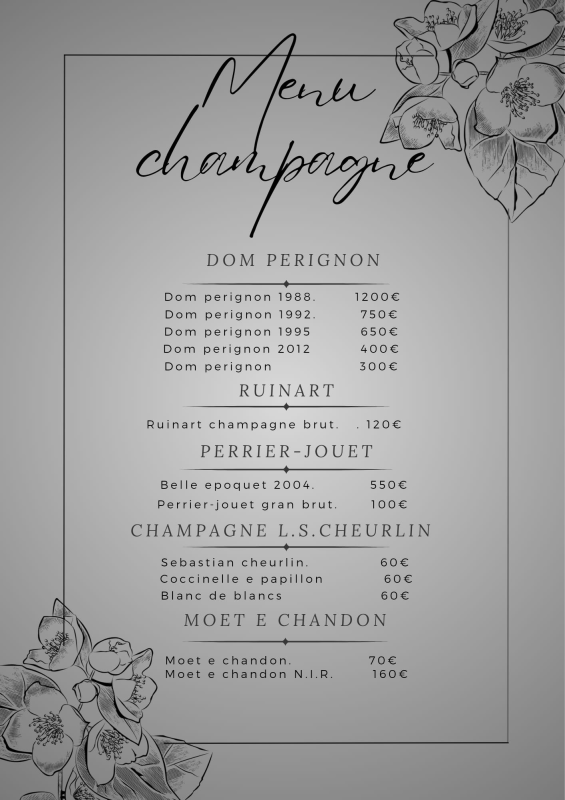 Menu champagne

DOM PERIGNON

Dom perignon 1988. 1200€
Dom perignon 1992. 750€
Dom perignon 1995 650€
Dom perignon 2012 400€
Dom perignon 300€

RUINART

Ruinart champagne brut. . 120€

PERRIER-JOUET

Belle epoquet 2004. 550€
Perrier-jouet gran brut. 100€

CHAMPAGNE L.S.CHEURLIN

Sebastian cheurlin. 60€
Coccinelle e papillon 60€
Blanc de blancs 60€

MOET E CHANDON

Moet e chandon. 70€
Moet e chandon N.I.R. 160€